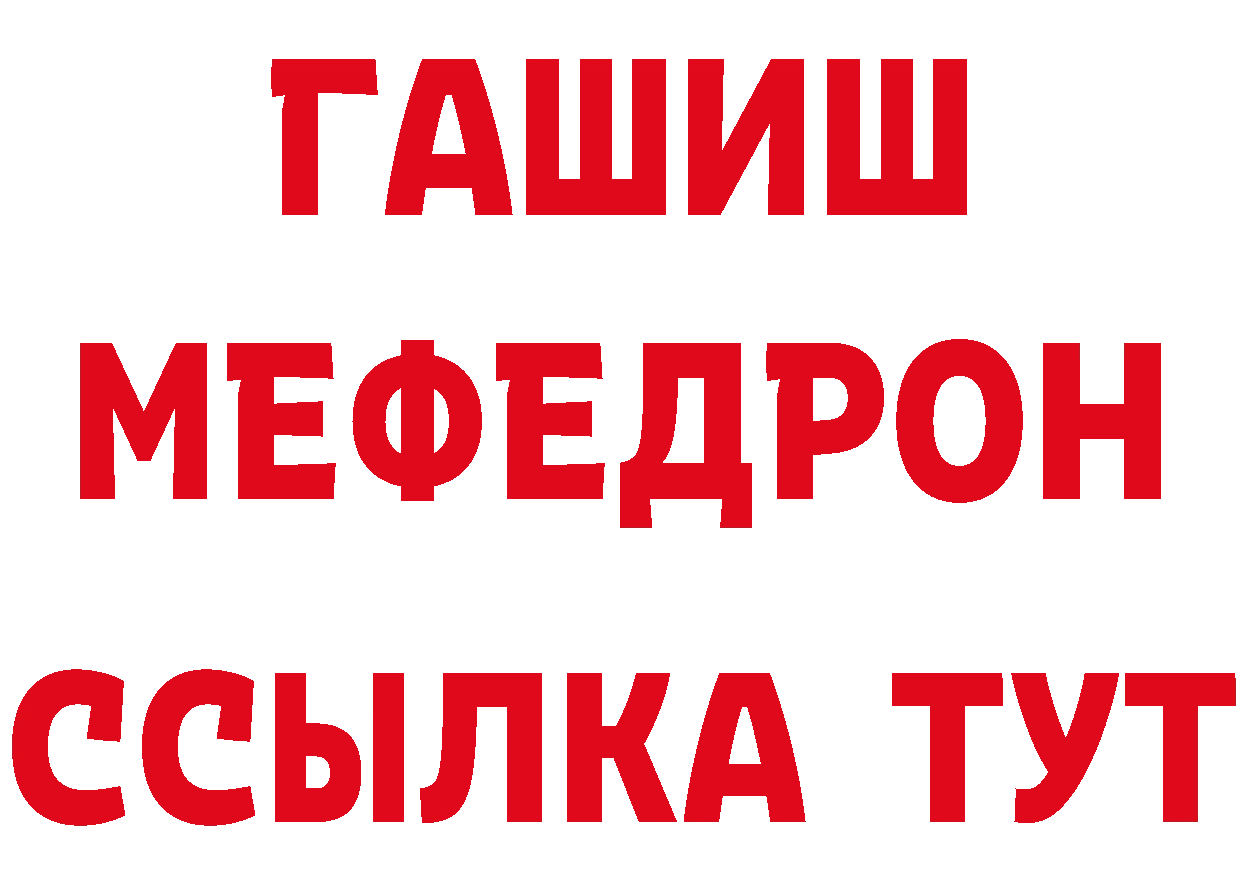 ГАШИШ
МЕФЕДРОН
ССЫЛКА ТУТ